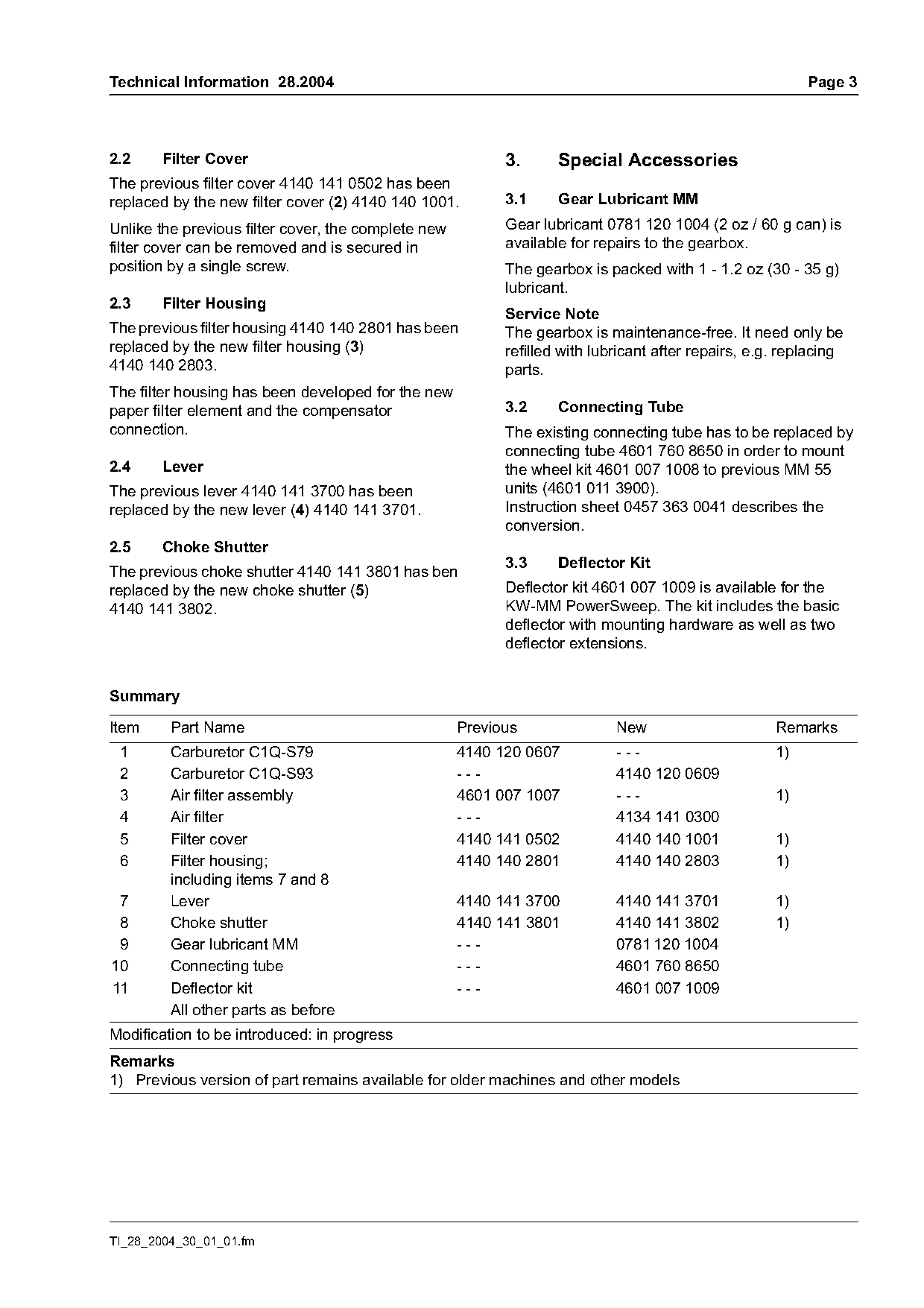 Technical Information 28.2004

Page 3

2.2 Filter Cover

The previous filter cover 4140 141 0502 has been replaced by the new filter cover (2) 4140 140 1001.

Unlike the previous filter cover, the complete new filter cover can be removed and is secured in position by a single screw.

2.3 Filter Housing

The previous filter housing 4140 140 2801 has been replaced by the new filter housing (3) 4140 140 2803.

The filter housing has been developed for the new paper filter element and the compensator connection.

2.4 Lever

The previous lever 4140 141 3700 has been replaced by the new lever (4) 4140 141 3701.

2.5 Choke Shutter

The previous choke shutter 4140 141 3801 has ben replaced by the new choke shutter (5) 4140 141 3802.

3. Special Accessories

3.1 Gear Lubricant MM

Gear lubricant 0781 120 1004 (2 oz / 60 g can) is available for repairs to the gearbox.

The gearbox is packed with 1 - 1.2 oz (30 - 35 g) lubricant.

Service Note
The gearbox is maintenance-free. It need only be refilled with lubricant after repairs, e.g. replacing parts.

3.2 Connecting Tube

The existing connecting tube has to be replaced by connecting tube 4601 760 8650 in order to mount the wheel kit 4601 007 1008 to previous MM 55 units (4601 011 3900).
Instruction sheet 0457 363 0041 describes the conversion.

3.3 Deflector Kit

Deflector kit 4601 007 1009 is available for the KW-MM PowerSweep. The kit includes the basic deflector with mounting hardware as well as two deflector extensions.

Summary

| Item | Part Name | Previous | New | Remarks |
|---|---|---|---|---|
| 1 | Carburetor C1Q-S79 | 4140 120 0607 | - - - | 1) |
| 2 | Carburetor C1Q-S93 | - - - | 4140 120 0609 | |
| 3 | Air filter assembly | 4601 007 1007 | - - - | 1) |
| 4 | Air filter | - - - | 4134 141 0300 | |
| 5 | Filter cover | 4140 141 0502 | 4140 140 1001 | 1) |
| 6 | Filter housing; including items 7 and 8 | 4140 140 2801 | 4140 140 2803 | 1) |
| 7 | Lever | 4140 141 3700 | 4140 141 3701 | 1) |
| 8 | Choke shutter | 4140 141 3801 | 4140 141 3802 | 1) |
| 9 | Gear lubricant MM | - - - | 0781 120 1004 | |
| 10 | Connecting tube | - - - | 4601 760 8650 | |
| 11 | Deflector kit | - - - | 4601 007 1009 | |
| | All other parts as before | | | |

Modification to be introduced: in progress

Remarks
1) Previous version of part remains available for older machines and other models

TI_28_2004_30_01_01.fm